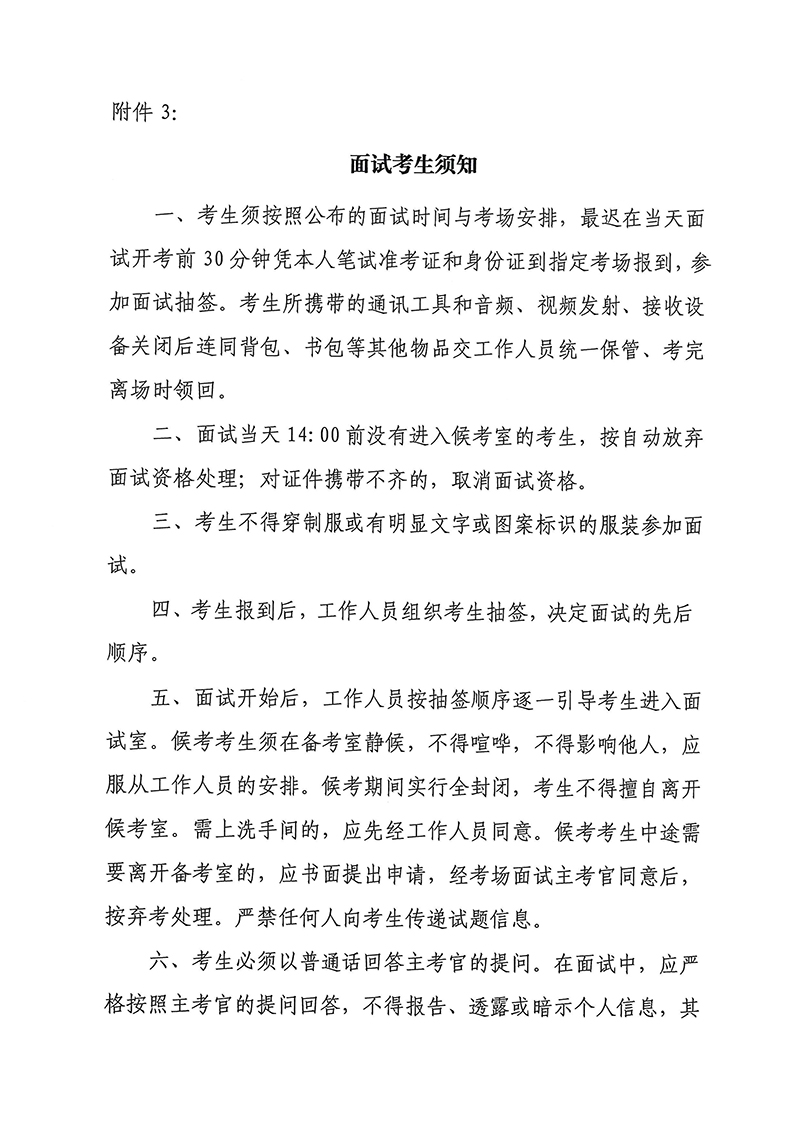 附件 3:

面试考生须知

一、考生须按照公布的面试时间与考场安排，最迟在当天面试开考前 30 分钟凭本人笔试准考证和身份证到指定考场报到，参加面试抽签。考生所携带的通讯工具和音频、视频发射、接收设备关闭后连同背包、书包等其他物品交工作人员统一保管、考完离场时领回。

二、面试当天 14:00 前没有进入候考室的考生，按自动放弃面试资格处理；对证件携带不齐的，取消面试资格。

三、考生不得穿制服或有明显文字或图案标识的服装参加面试。

四、考生报到后，工作人员组织考生抽签，决定面试的先后顺序。

五、面试开始后，工作人员按抽签顺序逐一引导考生进入面试室。候考考生须在备考室静候，不得喧哗，不得影响他人，应服从工作人员的安排。候考期间实行全封闭，考生不得擅自离开候考室。需上洗手间的，应先经工作人员同意。候考考生中途需要离开备考室的，应书面提出申请，经考场面试主考官同意后，按弃考处理。严禁任何人向考生传递试题信息。

六、考生必须以普通话回答主考官的提问。在面试中，应严格按照主考官的提问回答，不得报告、透露或暗示个人信息，其